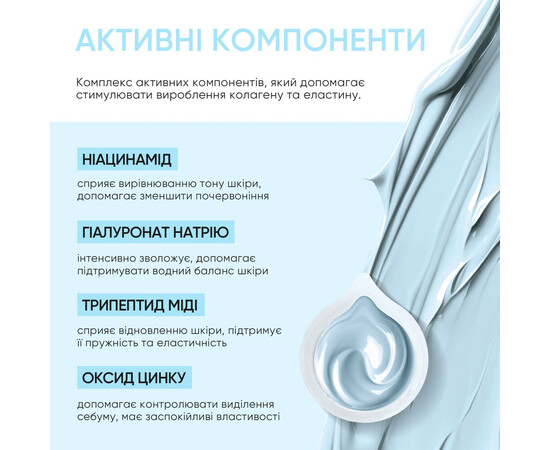 АКТИВНІ КОМПОНЕНТИ

Комплекс активних компонентів, який допомагає стимулювати вироблення колагену та еластину.

НІАЦИНАМІД

сприяє вирівнюванню тону шкіри, допомагає зменшити почервоніння

ГІАЛУРОНАТ НАТРІЮ

інтенсивно зволожує, допомагає підтримувати водний баланс шкіри

ТРИПЕПТИД МІДІ

сприяє відновленню шкіри, підтримує її пружність та еластичність

ОКСИД ЦИНКУ

допомагає контролювати виділення себуму, має заспокійливі властивості